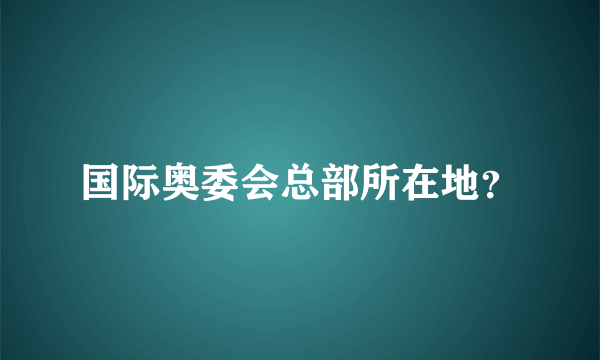 国际奥委会总部所在地？